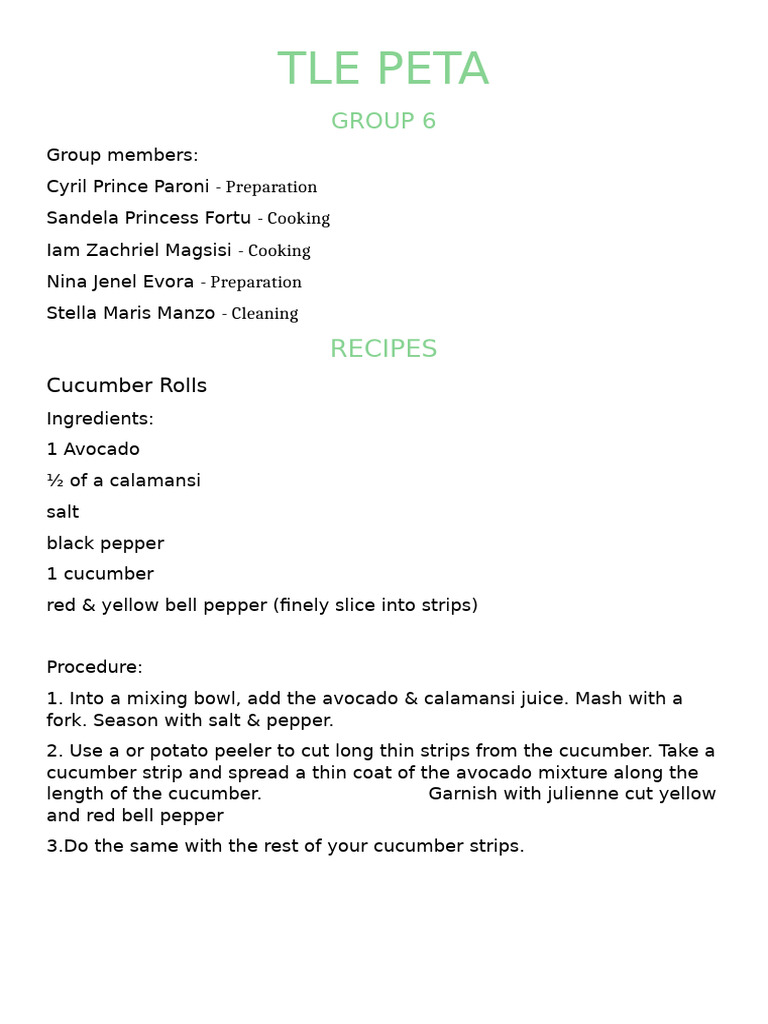 TLE PETA

GROUP 6

Group members:

Cyril Prince Paroni - Preparation

Sandela Princess Fortu - Cooking

Iam Zachriel Magsisi - Cooking

Nina Jenel Evora - Preparation

Stella Maris Manzo - Cleaning

RECIPES

Cucumber Rolls

Ingredients:

1 Avocado

½ of a calamansi

salt

black pepper

1 cucumber

red & yellow bell pepper (finely slice into strips)

Procedure:

1. Into a mixing bowl, add the avocado & calamansi juice. Mash with a fork. Season with salt & pepper.

2. Use a or potato peeler to cut long thin strips from the cucumber. Take a cucumber strip and spread a thin coat of the avocado mixture along the length of the cucumber. Garnish with julienne cut yellow and red bell pepper

3.Do the same with the rest of your cucumber strips.